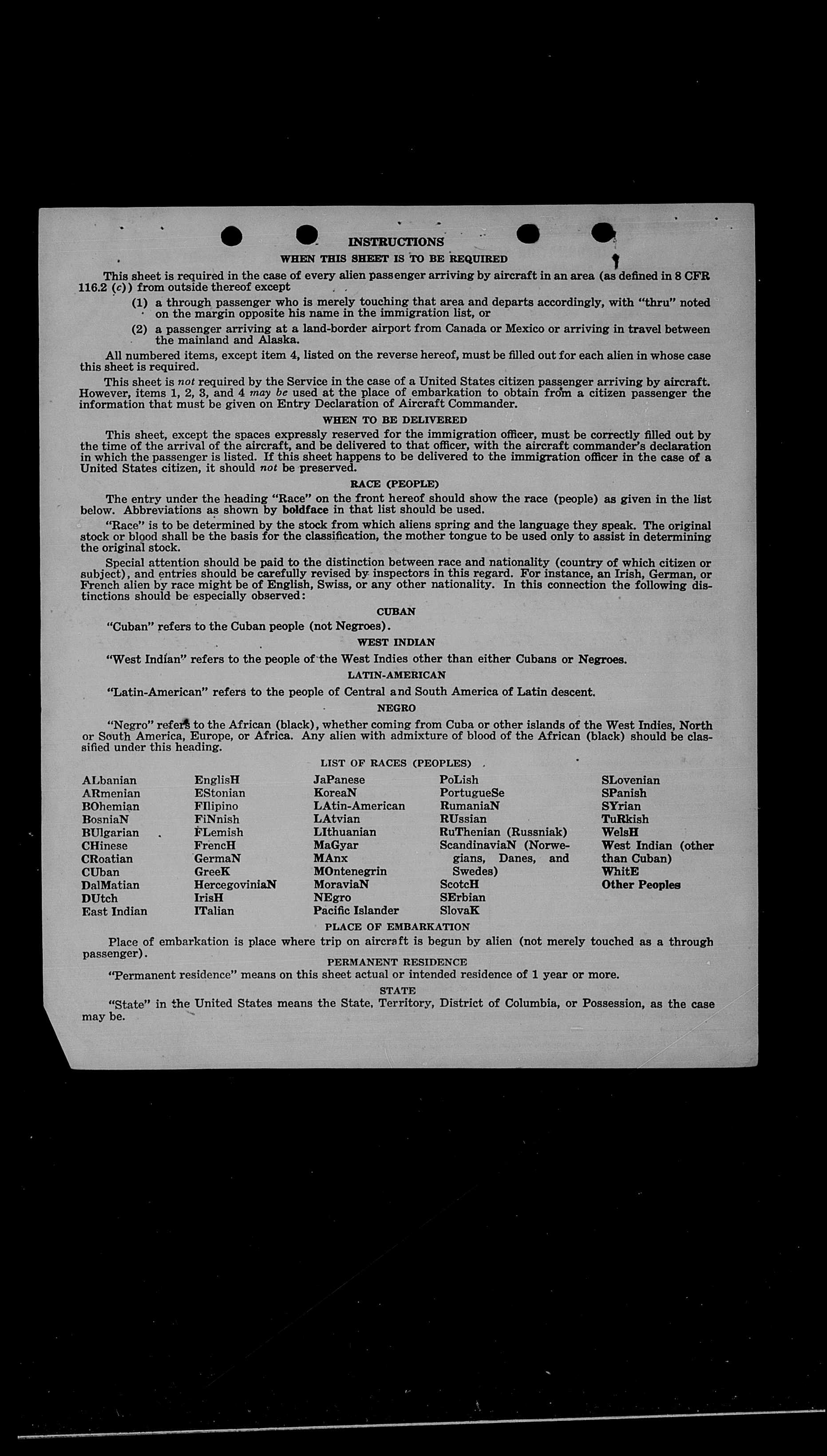 INSTRUCTIONS

WHEN THIS SHEET IS TO BE REQUIRED

This sheet is required in the case of every alien passenger arriving by aircraft in an area (as defined in 8 CFR 116.2 (c)) from outside thereof except

(1) a through passenger who is merely touching that area and departs accordingly, with "thru" noted on the margin opposite his name in the immigration list, or

(2) a passenger arriving at a land-border airport from Canada or Mexico or arriving in travel between the mainland and Alaska.

All numbered items, except item 4, listed on the reverse hereof, must be filled out for each alien in whose case this sheet is required.

This sheet is not required by the Service in the case of a United States citizen passenger arriving by aircraft. However, items 1, 2, 3, and 4 may be used at the place of embarkation to obtain from a citizen passenger the information that must be given on Entry Declaration of Aircraft Commander.

WHEN TO BE DELIVERED

This sheet, except the spaces expressly reserved for the immigration officer, must be correctly filled out by the time of the arrival of the aircraft, and be delivered to that officer, with the aircraft commander's declaration in which the passenger is listed. If this sheet happens to be delivered to the immigration officer in the case of a United States citizen, it should not be preserved.

RACE (PEOPLE)

The entry under the heading "Race" on the front hereof should show the race (people) as given in the list below. Abbreviations as shown by boldface in that list should be used.

"Race" is to be determined by the stock from which aliens spring and the language they speak. The original stock or blood shall be the basis for the classification, the mother tongue to be used only to assist in determining the original stock.

Special attention should be paid to the distinction between race and nationality (country of which citizen or subject), and entries should be carefully revised by inspectors in this regard. For instance, an Irish, German, or French alien by race might be of English, Swiss, or any other nationality. In this connection the following distinctions should be especially observed:

CUBAN

"Cuban" refers to the Cuban people (not Negroes).

WEST INDIAN

"West Indian" refers to the people of the West Indies other than either Cubans or Negroes.

LATIN-AMERICAN

"Latin-American" refers to the people of Central and South America of Latin descent.

NEGRO

"Negro" refers to the African (black), whether coming from Cuba or other islands of the West Indies, North or South America, Europe, or Africa. Any alien with admixture of blood of the African (black) should be classified under this heading.

LIST OF RACES (PEOPLES)

ALbanian
ARmenian
BOhemian
BosniaN
BUlgarian
CHinese
CRoatian
CUban
DalMatian
DUtch
East Indian

EnglisH
EStonian
FIlipino
FiNnish
FLemish
FrencH
GermaN
GreeK
HercegoviniaN
IrisH
ITalian

JaPanese
KoreaN
LAtin-American
LAtvian
LIthuanian
MaGyar
MAnx
MOntenegrin
MoraviaN
NEgro
Pacific Islander

PoLish
PortugueSe
RumaniaN
RUssian
RuThenian (Russniak)
ScandinaviaN (Norwegians, Danes, and Swedes)
ScotcH
SErbian
SlovaK

SLovenian
SPanish
SYrian
TuRkish
WelsH
West Indian (other than Cuban)
WhitE
Other Peoples

PLACE OF EMBARKATION

Place of embarkation is place where trip on aircraft is begun by alien (not merely touched as a through passenger).

PERMANENT RESIDENCE

"Permanent residence" means on this sheet actual or intended residence of 1 year or more.

STATE

"State" in the United States means the State, Territory, District of Columbia, or Possession, as the case may be.